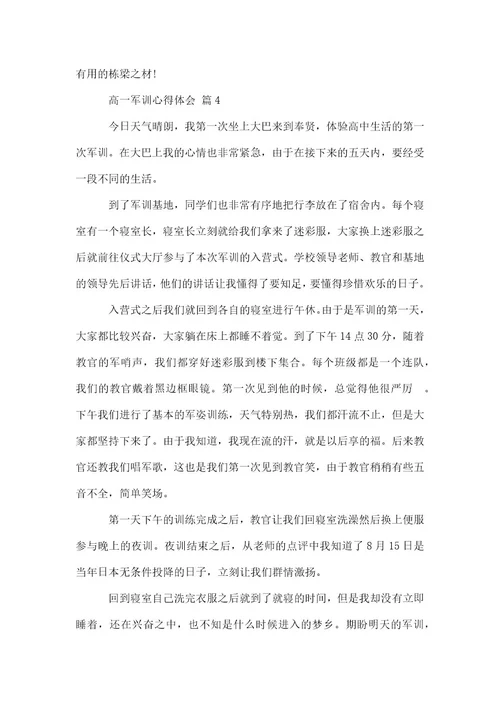 有用的栋梁之材！

高一军训心得体会 篇4

今日天气晴朗，我第一次坐上大巴来到奉贤，体验高中生活的第一次军训。在大巴上我的心情也非常紧急，由于在接下来的五天内，要经受一段不同的生活。

到了军训基地，同学们也非常有序地把行李放在了宿舍内。每个寝室有一个寝室长，寝室长立刻就给我们拿来了迷彩服，大家换上迷彩服之后就前往仪式大厅参与了本次军训的入营式。学校领导老师、教官和基地的领导先后讲话，他们的讲话让我懂得了要知足，要懂得珍惜欢乐的日子。

入营式之后我们就回到各自的寝室进行午休。由于是军训的第一天，大家都比较兴奋，大家躺在床上都睡不着觉。到了下午14点30分，随着教官的军哨声，我们都穿好迷彩服到楼下集合。每个班级都是一个连队，我们的教官戴着黑边框眼镜。第一次见到他的时候，总觉得他很严厉 。下午我们进行了基本的军姿训练，天气特别热，我们都汗流不止，但是大家都坚持下来了。由于我知道，我现在流的汗，就是以后享的福。后来教官还教我们唱军歌，这也是我们第一次见到教官笑，由于教官稍稍有些五音不全，简单笑场。

第一天下午的训练完成之后，教官让我们回寝室洗澡然后换上便服参与晚上的夜训。夜训结束之后，从老师的点评中我知道了8月15日是当年日本无条件投降的日子，立刻让我们群情激扬。

回到寝室自己洗完衣服之后就到了就寝的时间，但是我却没有立即睡着，还在兴奋之中，也不知是什么时候进入的梦乡。期盼明天的军训，